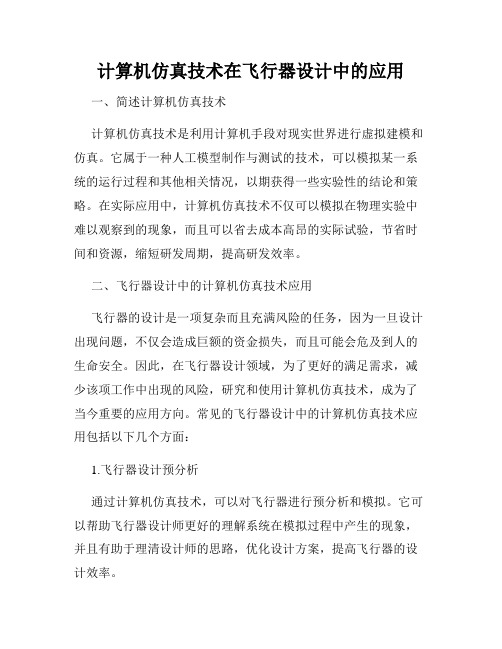 计算机仿真技术在飞行器设计中的应用

一、简述计算机仿真技术

计算机仿真技术是利用计算机手段对现实世界进行虚拟建模和仿真。它属于一种人工模型制作与测试的技术，可以模拟某一系统的运行过程和其他相关情况，以期获得一些实验性的结论和策略。在实际应用中，计算机仿真技术不仅可以模拟在物理实验中难以观察到的现象，而且可以省去成本高昂的实际试验，节省时间和资源，缩短研发周期，提高研发效率。

二、飞行器设计中的计算机仿真技术应用

飞行器的设计是一项复杂而且充满风险的任务，因为一旦设计出现问题，不仅会造成巨额的资金损失，而且可能会危及到人的生命安全。因此，在飞行器设计领域，为了更好的满足需求，减少该项工作中出现的风险，研究和使用计算机仿真技术，成为了当今重要的应用方向。常见的飞行器设计中的计算机仿真技术应用包括以下几个方面：

1.飞行器设计预分析

通过计算机仿真技术，可以对飞行器进行预分析和模拟。它可以帮助飞行器设计师更好的理解系统在模拟过程中产生的现象，并且有助于理清设计师的思路，优化设计方案，提高飞行器的设计效率。